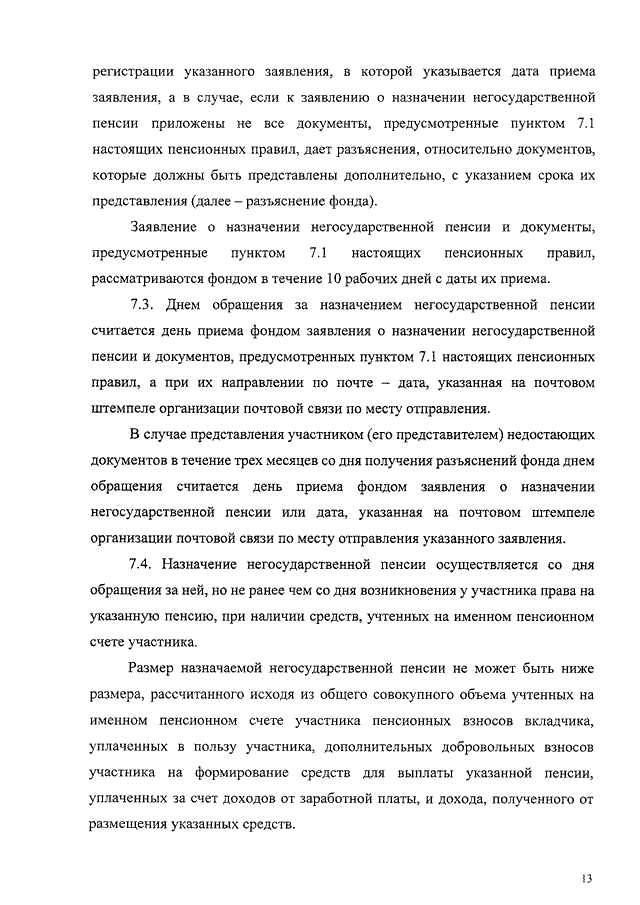 регистрации указанного заявления, в которой указывается дата приема заявления, а в случае, если к заявлению о назначении негосударственной пенсии приложены не все документы, предусмотренные пунктом 7.1 настоящих пенсионных правил, дает разъяснения, относительно документов, которые должны быть представлены дополнительно, с указанием срока их представления (далее – разъяснение фонда).

Заявление о назначении негосударственной пенсии и документы, предусмотренные пунктом 7.1 настоящих пенсионных правил, рассматриваются фондом в течение 10 рабочих дней с даты их приема.

7.3. Днем обращения за назначением негосударственной пенсии считается день приема фондом заявления о назначении негосударственной пенсии и документов, предусмотренных пунктом 7.1 настоящих пенсионных правил, а при их направлении по почте – дата, указанная на почтовом штемпеле организации почтовой связи по месту отправления.

В случае представления участником (его представителем) недостающих документов в течение трех месяцев со дня получения разъяснений фонда днем обращения считается день приема фондом заявления о назначении негосударственной пенсии или дата, указанная на почтовом штемпеле организации почтовой связи по месту отправления указанного заявления.

7.4. Назначение негосударственной пенсии осуществляется со дня обращения за ней, но не ранее чем со дня возникновения у участника права на указанную пенсию, при наличии средств, учтенных на именном пенсионном счете участника.

Размер назначаемой негосударственной пенсии не может быть ниже размера, рассчитанного исходя из общего совокупного объема учтенных на именном пенсионном счете участника пенсионных взносов вкладчика, уплаченных в пользу участника, дополнительных добровольных взносов участника на формирование средств для выплаты указанной пенсии, уплаченных за счет доходов от заработной платы, и дохода, полученного от размещения указанных средств.

13